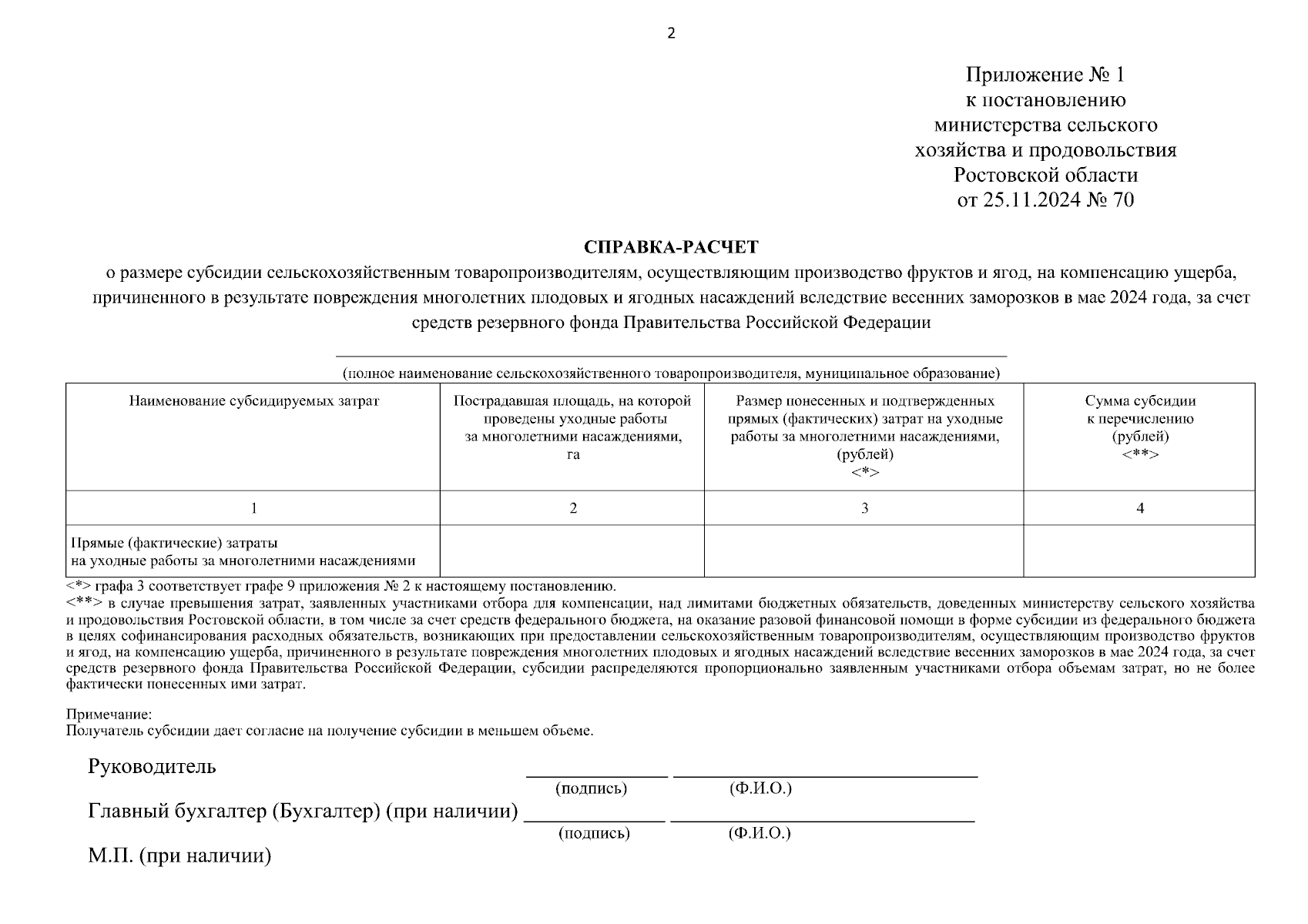 2

Приложение № 1
к постановлению
министерства сельского
хозяйства и продовольствия
Ростовской области
от 25.11.2024 № 70

СПРАВКА-РАСЧЕТ
о размере субсидии сельскохозяйственным товаропроизводителям, осуществляющим производство фруктов и ягод, на компенсацию ущерба, причиненного в результате повреждения многолетних плодовых и ягодных насаждений вследствие весенних заморозков в мае 2024 года, за счет средств резервного фонда Правительства Российской Федерации

(полное наименование сельскохозяйственного товаропроизводителя, муниципальное образование)

| Наименование субсидируемых затрат | Пострадавшая площадь, на которой проведены уходные работы за многолетними насаждениями, га | Размер понесенных и подтвержденных прямых (фактических) затрат на уходные работы за многолетними насаждениями, (рублей) <*> | Сумма субсидии к перечислению (рублей) <**> |
|---|---|---|---|
| 1 | 2 | 3 | 4 |
| Прямые (фактические) затраты на уходные работы за многолетними насаждениями | | | |

<*> графа 3 соответствует графе 9 приложения № 2 к настоящему постановлению.
<**> в случае превышения затрат, заявленных участниками отбора для компенсации, над лимитами бюджетных обязательств, доведенных министерству сельского хозяйства и продовольствия Ростовской области, в том числе за счет средств федерального бюджета, на оказание разовой финансовой помощи в форме субсидии из федерального бюджета в целях софинансирования расходных обязательств, возникающих при предоставлении сельскохозяйственным товаропроизводителям, осуществляющим производство фруктов и ягод, на компенсацию ущерба, причиненного в результате повреждения многолетних плодовых и ягодных насаждений вследствие весенних заморозков в мае 2024 года, за счет средств резервного фонда Правительства Российской Федерации, субсидии распределяются пропорционально заявленным участниками отбора объемам затрат, но не более фактически понесенных ими затрат.

Примечание:
Получатель субсидии дает согласие на получение субсидии в меньшем объеме.

Руководитель
(подпись) (Ф.И.О.)
Главный бухгалтер (Бухгалтер) (при наличии)
(подпись) (Ф.И.О.)
М.П. (при наличии)